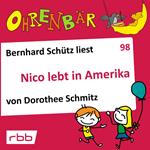 OHRENBÄR

Bernhard Schütz liest

98

Nico lebt in Amerika

von Dorothee Schmitz

rbb